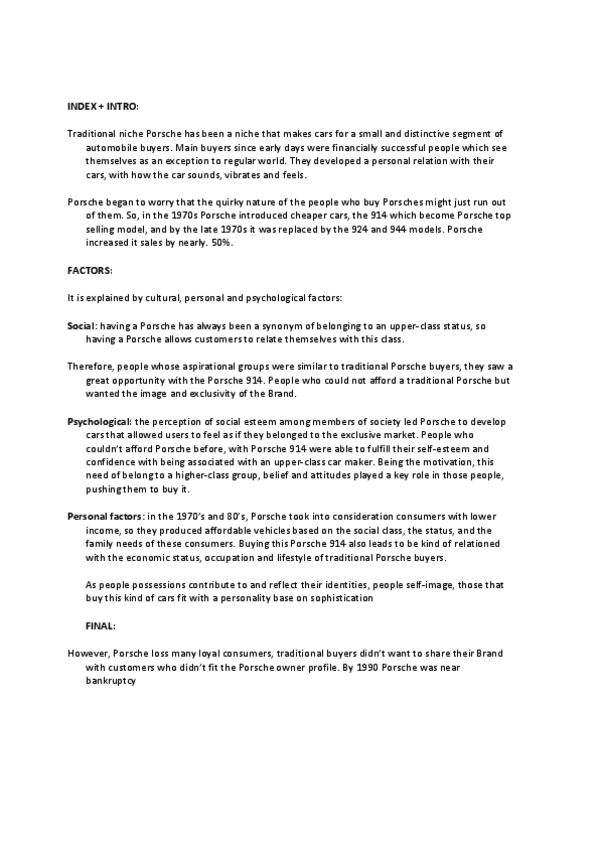 INDEX + INTRO:

Traditional niche Porsche has been a niche that makes cars for a small and distinctive segment of automobile buyers. Main buyers since early days were financially successful people which see themselves as an exception to regular world. They developed a personal relation with their cars, with how the car sounds, vibrates and feels.

Porsche began to worry that the quirky nature of the people who buy Porsches might just run out of them. So, in the 1970s Porsche introduced cheaper cars, the 914 which become Porsche top selling model, and by the late 1970s it was replaced by the 924 and 944 models. Porsche increased it sales by nearly. 50%.

FACTORS:

It is explained by cultural, personal and psychological factors:

Social: having a Porsche has always been a synonym of belonging to an upper-class status, so having a Porsche allows customers to relate themselves with this class.

Therefore, people whose aspirational groups were similar to traditional Porsche buyers, they saw a great opportunity with the Porsche 914. People who could not afford a traditional Porsche but wanted the image and exclusivity of the Brand.

Psychological: the perception of social esteem among members of society led Porsche to develop cars that allowed users to feel as if they belonged to the exclusive market. People who couldn't afford Porsche before, with Porsche 914 were able to fulfill their self-esteem and confidence with being associated with an upper-class car maker. Being the motivation, this need of belong to a higher-class group, belief and attitudes played a key role in those people, pushing them to buy it.

Personal factors: in the 1970's and 80's, Porsche took into consideration consumers with lower income, so they produced affordable vehicles based on the social class, the status, and the family needs of these consumers. Buying this Porsche 914 also leads to be kind of relationed with the economic status, occupation and lifestyle of traditional Porsche buyers.

As people possessions contribute to and reflect their identities, people self-image, those that buy this kind of cars fit with a personality base on sophistication

FINAL:

However, Porsche loss many loyal consumers, traditional buyers didn't want to share their Brand with customers who didn't fit the Porsche owner profile. By 1990 Porsche was near bankruptcy